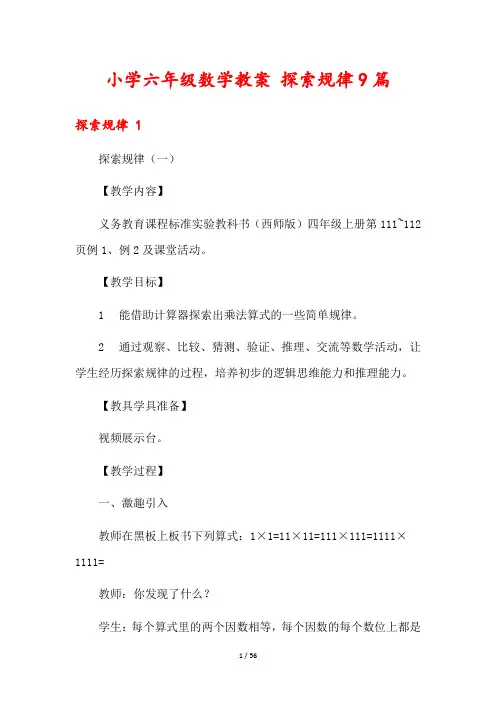 小学六年级数学教案 探索规律9篇

探索规律 1

探索规律（一）

【教学内容】

义务教育课程标准实验教科书（西师版）四年级上册第 111~112 页例 1、例 2 及课堂活动。

【教学目标】

1　能借助计算器探索出乘法算式的一些简单规律。

2　通过观察、比较、猜测、验证、推理、交流等数学活动，让学生经历探索规律的过程，培养初步的逻辑思维能力和推理能力。

【教具学具准备】

视频展示台。

【教学过程】

一、激趣引入

教师在黑板上板书下列算式：1×1=11×11=111×111=1111×1111=

教师：你发现了什么？

学生：每个算式里的两个因数相等，每个因数的每个数位上都是

1 / 56